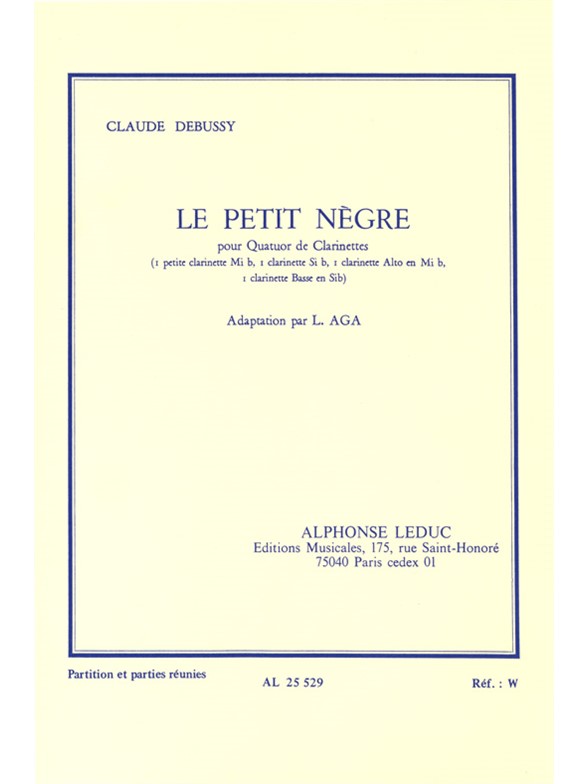 CLAUDE DEBUSSY

LE PETIT NÈGRE

pour Quatuor de Clarinettes
(1 petite clarinette Mi b, 1 clarinette Si b, 1 clarinette Alto en Mi b, 1 clarinette Basse en Sib)

Adaptation par L. AGA

ALPHONSE LEDUC
Editions Musicales, 175, rue Saint-Honoré
75040 Paris cedex 01

Partition et parties réunies

AL 25 529

Réf. : W